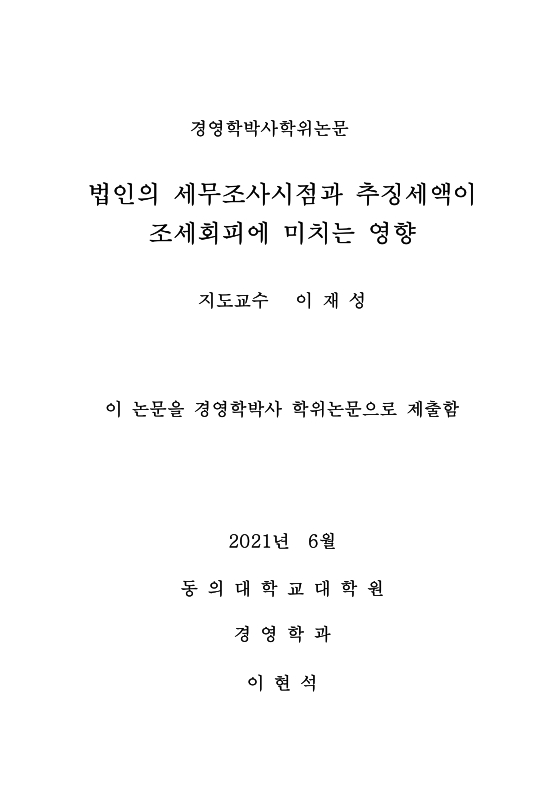 경영학박사학위논문

법인의 세무조사시점과 추징세액이 조세회피에 미치는 영향

지도교수 이 재 성

이 논문을 경영학박사 학위논문으로 제출함

2021년 6월

동 의 대 학 교 대 학 원

경 영 학 과

이 현 석